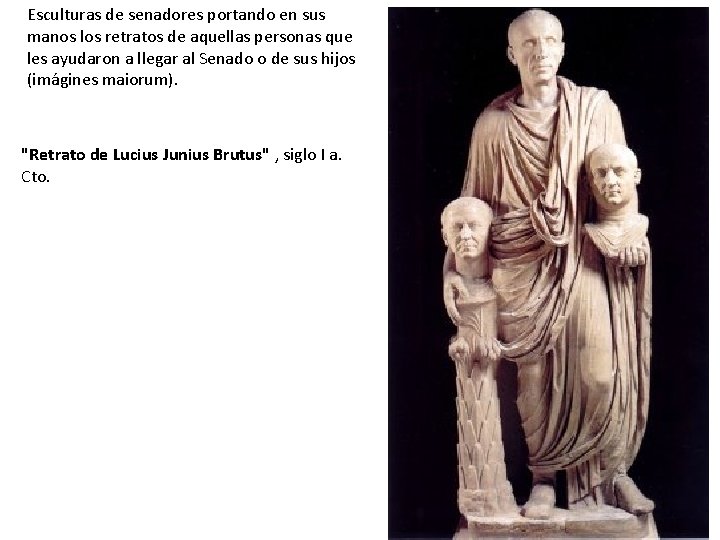 Esculturas de senadores portando en sus manos los retratos de aquellas personas que les ayudaron a llegar al Senado o de sus hijos (imágines maiorum).

"Retrato de Lucius Junius Brutus" , siglo I a. Cto.